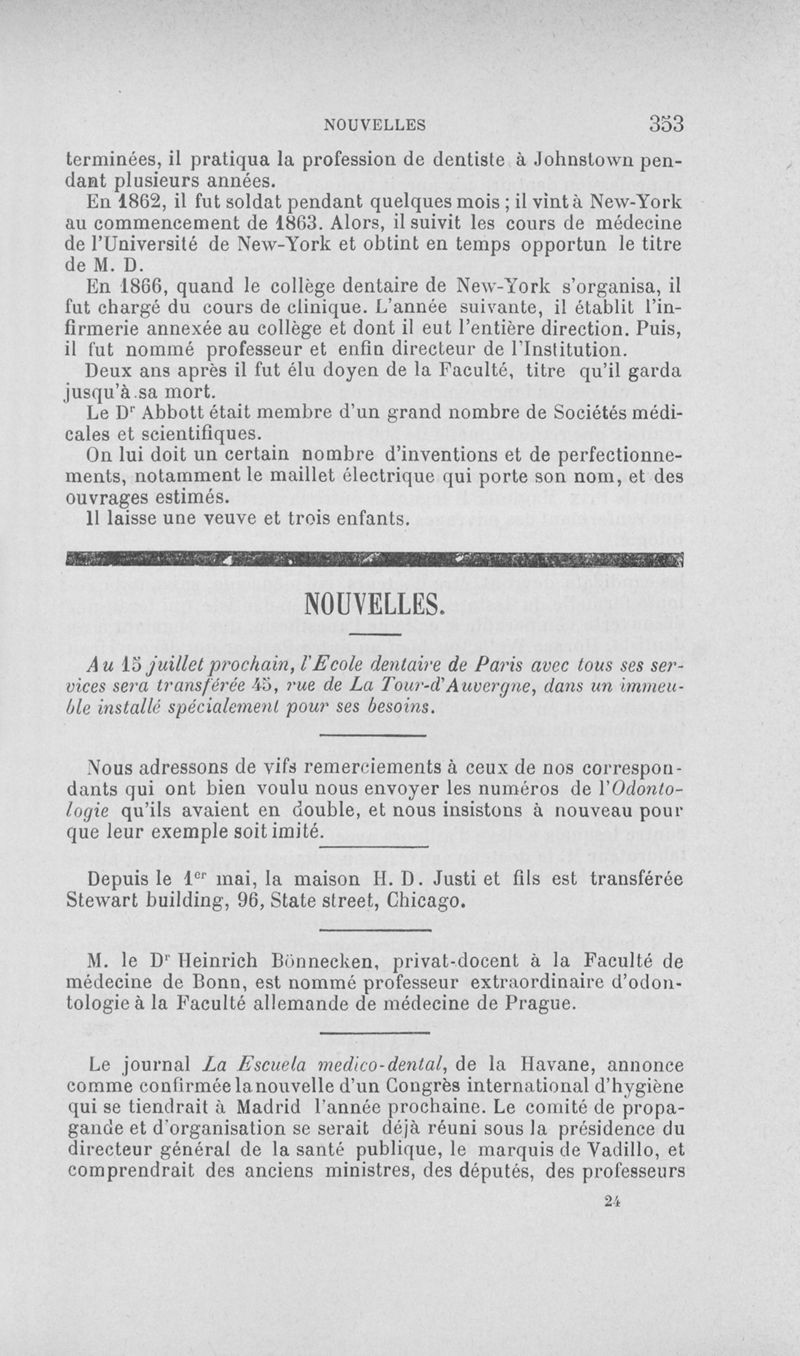 NOUVELLES 353

terminées, il pratiqua la profession de dentiste à Johnstown pendant plusieurs années.

En 1862, il fut soldat pendant quelques mois ; il vint à New-York au commencement de 1863. Alors, il suivit les cours de médecine de l'Université de New-York et obtint en temps opportun le titre de M. D.

En 1866, quand le collège dentaire de New-York s'organisa, il fut chargé du cours de clinique. L'année suivante, il établit l'infirmerie annexée au collège et dont il eut l'entière direction. Puis, il fut nommé professeur et enfin directeur de l'Institution.

Deux ans après il fut élu doyen de la Faculté, titre qu'il garda jusqu'à sa mort.

Le Dr Abbott était membre d'un grand nombre de Sociétés médicales et scientifiques.

On lui doit un certain nombre d'inventions et de perfectionnements, notamment le maillet électrique qui porte son nom, et des ouvrages estimés.

Il laisse une veuve et trois enfants.

NOUVELLES.

Au 15 juillet prochain, l'Ecole dentaire de Paris avec tous ses services sera transférée 45, rue de La Tour-d'Auvergne, dans un immeuble installé spécialement pour ses besoins.

Nous adressons de vifs remerciements à ceux de nos correspondants qui ont bien voulu nous envoyer les numéros de l'Odontologie qu'ils avaient en double, et nous insistons à nouveau pour que leur exemple soit imité.

Depuis le 1er mai, la maison H. D. Justi et fils est transférée Stewart building, 96, State street, Chicago.

M. le Dr Heinrich Bönnecken, privat-docent à la Faculté de médecine de Bonn, est nommé professeur extraordinaire d'odontologie à la Faculté allemande de médecine de Prague.

Le journal La Escuela medico-dental, de la Havane, annonce comme confirmée la nouvelle d'un Congrès international d'hygiène qui se tiendrait à Madrid l'année prochaine. Le comité de propagande et d'organisation se serait déjà réuni sous la présidence du directeur général de la santé publique, le marquis de Vadillo, et comprendrait des anciens ministres, des députés, des professeurs

24